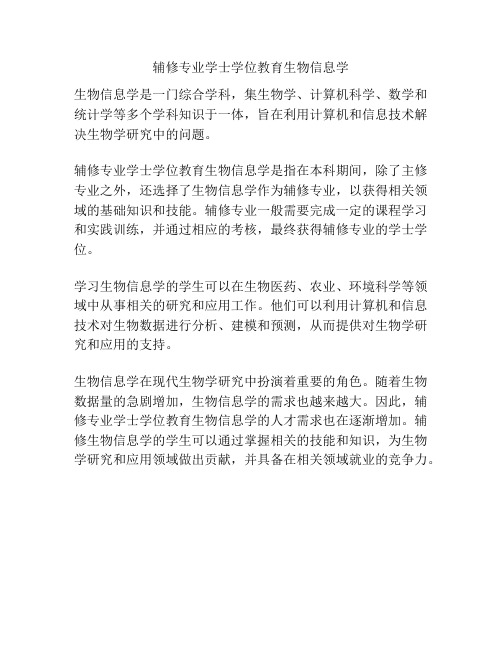 辅修专业学士学位教育生物信息学

生物信息学是一门综合学科，集生物学、计算机科学、数学和统计学等多个学科知识于一体，旨在利用计算机和信息技术解决生物学研究中的问题。

辅修专业学士学位教育生物信息学是指在本科期间，除了主修专业之外，还选择了生物信息学作为辅修专业，以获得相关领域的基础知识和技能。辅修专业一般需要完成一定的课程学习和实践训练，并通过相应的考核，最终获得辅修专业的学士学位。

学习生物信息学的学生可以在生物医药、农业、环境科学等领域中从事相关的研究和应用工作。他们可以利用计算机和信息技术对生物数据进行分析、建模和预测，从而提供对生物学研究和应用的支持。

生物信息学在现代生物学研究中扮演着重要的角色。随着生物数据量的急剧增加，生物信息学的需求也越来越大。因此，辅修专业学士学位教育生物信息学的人才需求也在逐渐增加。辅修生物信息学的学生可以通过掌握相关的技能和知识，为生物学研究和应用领域做出贡献，并具备在相关领域就业的竞争力。